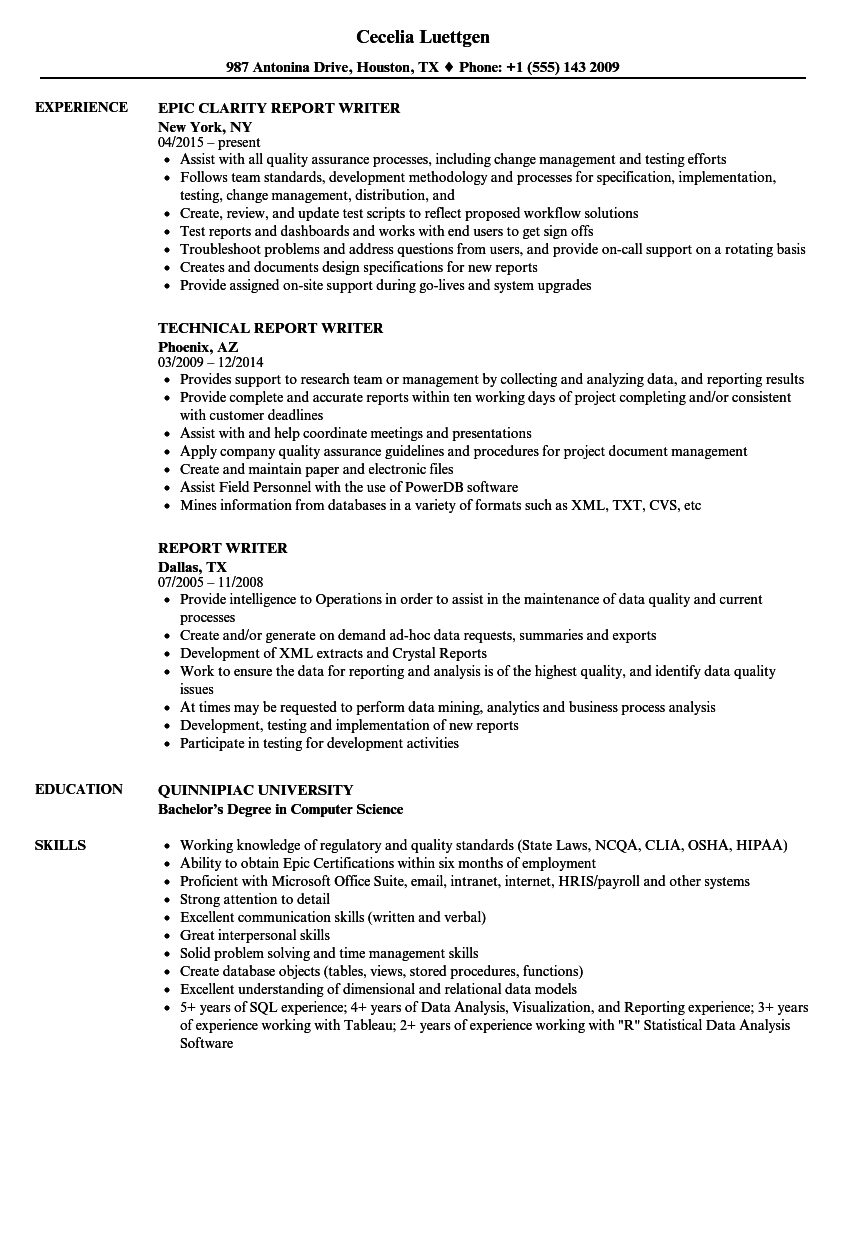 Cecelia Luettgen

987 Antonina Drive, Houston, TX ♦ Phone: +1 (555) 143 2009

EXPERIENCE

EPIC CLARITY REPORT WRITER
New York, NY
04/2015 – present
- Assist with all quality assurance processes, including change management and testing efforts
- Follows team standards, development methodology and processes for specification, implementation, testing, change management, distribution, and
- Create, review, and update test scripts to reflect proposed workflow solutions
- Test reports and dashboards and works with end users to get sign offs
- Troubleshoot problems and address questions from users, and provide on-call support on a rotating basis
- Creates and documents design specifications for new reports
- Provide assigned on-site support during go-lives and system upgrades

TECHNICAL REPORT WRITER
Phoenix, AZ
03/2009 – 12/2014
- Provides support to research team or management by collecting and analyzing data, and reporting results
- Provide complete and accurate reports within ten working days of project completing and/or consistent with customer deadlines
- Assist with and help coordinate meetings and presentations
- Apply company quality assurance guidelines and procedures for project document management
- Create and maintain paper and electronic files
- Assist Field Personnel with the use of PowerDB software
- Mines information from databases in a variety of formats such as XML, TXT, CVS, etc

REPORT WRITER
Dallas, TX
07/2005 – 11/2008
- Provide intelligence to Operations in order to assist in the maintenance of data quality and current processes
- Create and/or generate on demand ad-hoc data requests, summaries and exports
- Development of XML extracts and Crystal Reports
- Work to ensure the data for reporting and analysis is of the highest quality, and identify data quality issues
- At times may be requested to perform data mining, analytics and business process analysis
- Development, testing and implementation of new reports
- Participate in testing for development activities

EDUCATION

QUINNIPIAC UNIVERSITY
Bachelor's Degree in Computer Science

SKILLS

- Working knowledge of regulatory and quality standards (State Laws, NCQA, CLIA, OSHA, HIPAA)
- Ability to obtain Epic Certifications within six months of employment
- Proficient with Microsoft Office Suite, email, intranet, internet, HRIS/payroll and other systems
- Strong attention to detail
- Excellent communication skills (written and verbal)
- Great interpersonal skills
- Solid problem solving and time management skills
- Create database objects (tables, views, stored procedures, functions)
- Excellent understanding of dimensional and relational data models
- 5+ years of SQL experience; 4+ years of Data Analysis, Visualization, and Reporting experience; 3+ years of experience working with Tableau; 2+ years of experience working with "R" Statistical Data Analysis Software